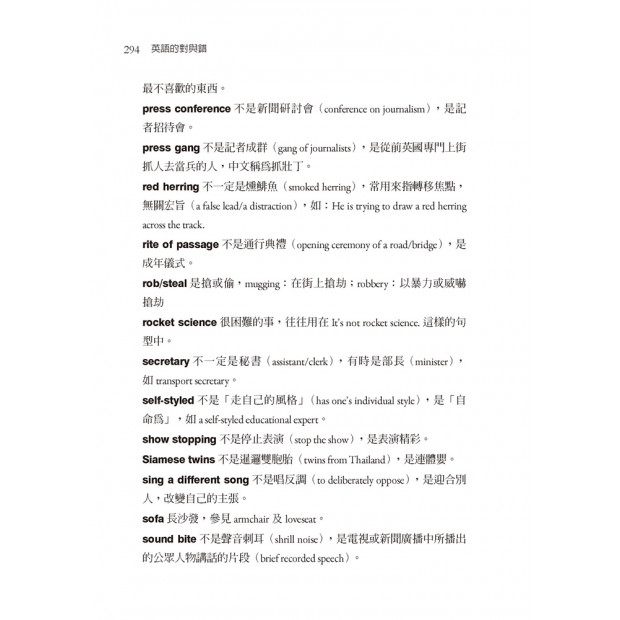 294 英語的對與錯

最不喜歡的東西。

press conference 不是新聞研討會（conference on journalism），是記者招待會。

press gang 不是記者成群（gang of journalists），是從前英國專門上街抓人去當兵的人，中文稱爲抓壯丁。

red herring 不一定是燻鯡魚（smoked herring），常用來指轉移焦點，無關宏旨（a false lead/a distraction），如：He is trying to draw a red herring across the track.

rite of passage 不是通行典禮（opening ceremony of a road/bridge），是成年儀式。

rob/steal 是搶或偷，mugging：在街上搶劫；robbery：以暴力或威嚇搶劫

rocket science 很困難的事，往往用在 It's not rocket science. 這樣的句型中。

secretary 不一定是秘書（assistant/clerk），有時是部長（minister），如 transport secretary。

self-styled 不是「走自己的風格」（has one's individual style），是「自命爲」，如 a self-styled educational expert。

show stopping 不是停止表演（stop the show），是表演精彩。

Siamese twins 不是暹邏雙胞胎（twins from Thailand），是連體嬰。

sing a different song 不是唱反調（to deliberately oppose），是迎合別人，改變自己的主張。

sofa 長沙發，參見 armchair 及 loveseat。

sound bite 不是聲音刺耳（shrill noise），是電視或新聞廣播中所播出的公眾人物講話的片段（brief recorded speech）。